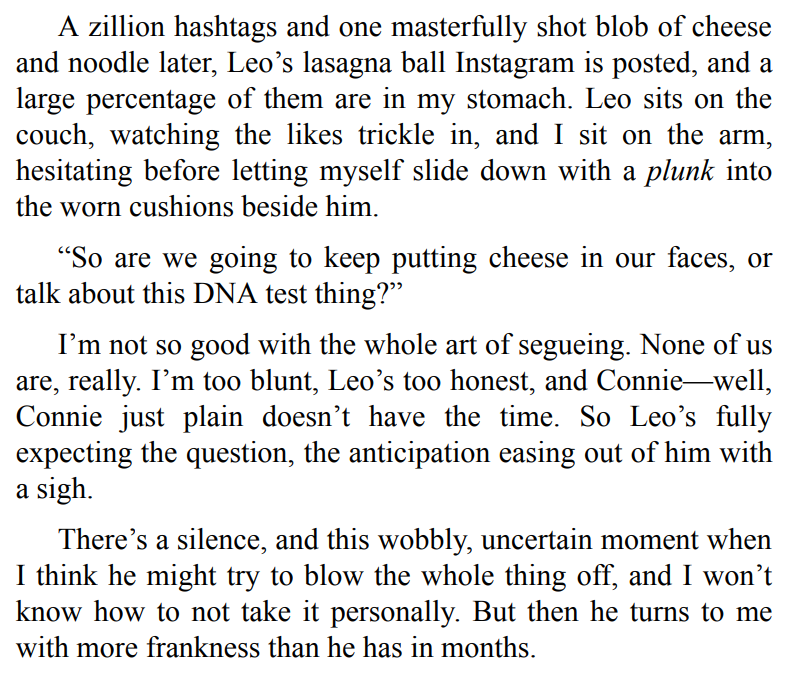 A zillion hashtags and one masterfully shot blob of cheese and noodle later, Leo's lasagna ball Instagram is posted, and a large percentage of them are in my stomach. Leo sits on the couch, watching the likes trickle in, and I sit on the arm, hesitating before letting myself slide down with a plunk into the worn cushions beside him.

"So are we going to keep putting cheese in our faces, or talk about this DNA test thing?"

I'm not so good with the whole art of segueing. None of us are, really. I'm too blunt, Leo's too honest, and Connie—well, Connie just plain doesn't have the time. So Leo's fully expecting the question, the anticipation easing out of him with a sigh.

There's a silence, and this wobbly, uncertain moment when I think he might try to blow the whole thing off, and I won't know how to not take it personally. But then he turns to me with more frankness than he has in months.